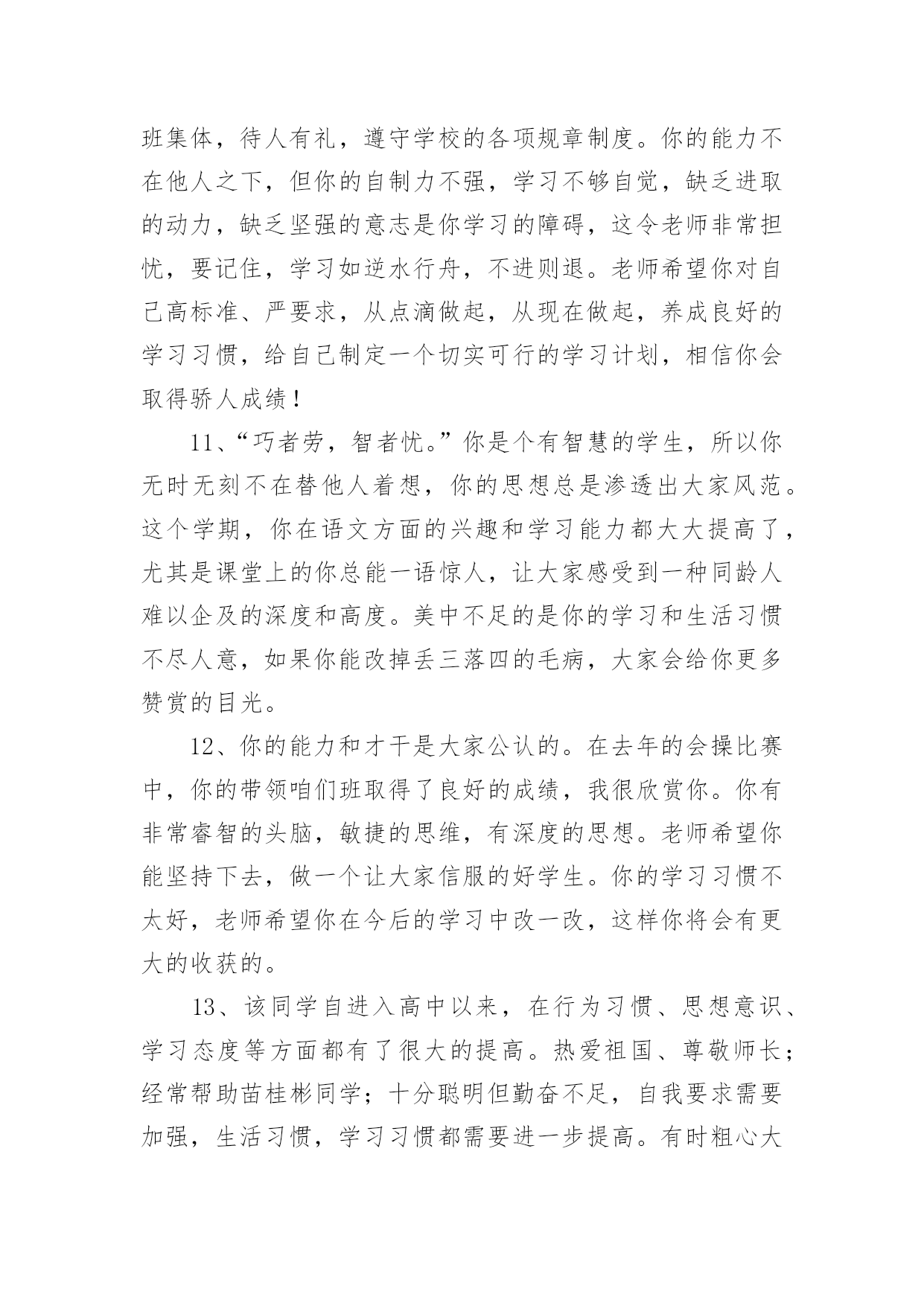 班集体，待人有礼，遵守学校的各项规章制度。你的能力不在他人之下，但你的自制力不强，学习不够自觉，缺乏进取的动力，缺乏坚强的意志是你学习的障碍，这令老师非常担忧，要记住，学习如逆水行舟，不进则退。老师希望你对自己高标准、严要求，从点滴做起，从现在做起，养成良好的学习习惯，给自己制定一个切实可行的学习计划，相信你会取得骄人成绩！

11、“巧者劳，智者忧。”你是个有智慧的学生，所以你无时无刻不在替他人着想，你的思想总是渗透出大家风范。这个学期，你在语文方面的兴趣和学习能力都大大提高了，尤其是课堂上的你总能一语惊人，让大家感受到一种同龄人难以企及的深度和高度。美中不足的是你的学习和生活习惯不尽人意，如果你能改掉丢三落四的毛病，大家会给你更多赞赏的目光。

12、你的能力和才干是大家公认的。在去年的会操比赛中，你的带领咱们班取得了良好的成绩，我很欣赏你。你有非常睿智的头脑，敏捷的思维，有深度的思想。老师希望你能坚持下去，做一个让大家信服的好学生。你的学习习惯不太好，老师希望你在今后的学习中改一改，这样你将会有更大的收获的。

13、该同学自进入高中以来，在行为习惯、思想意识、学习态度等方面都有了很大的提高。热爱祖国、尊敬师长；经常帮助苗桂彬同学；十分聪明但勤奋不足，自我要求需要加强，生活习惯，学习习惯都需要进一步提高。有时粗心大